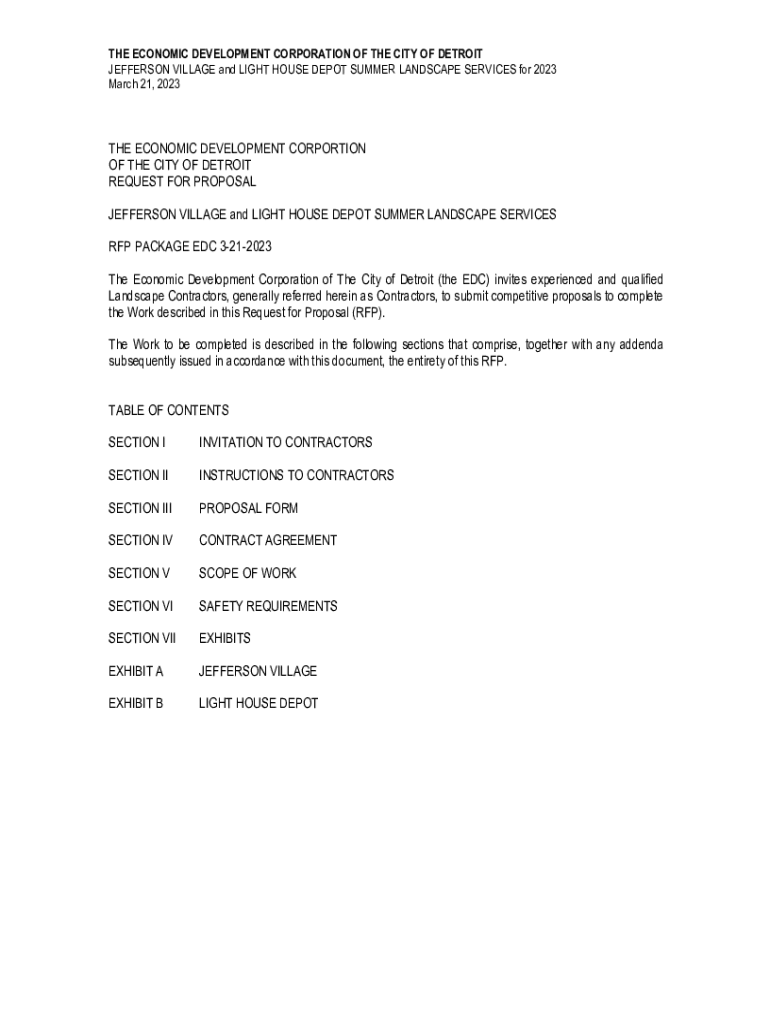 THE ECONOMIC DEVELOPMENT CORPORATION OF THE CITY OF DETROIT
JEFFERSON VILLAGE and LIGHT HOUSE DEPOT SUMMER LANDSCAPE SERVICES for 2023
March 21, 2023

THE ECONOMIC DEVELOPMENT CORPORTION
OF THE CITY OF DETROIT
REQUEST FOR PROPOSAL

JEFFERSON VILLAGE and LIGHT HOUSE DEPOT SUMMER LANDSCAPE SERVICES

RFP PACKAGE EDC 3-21-2023

The Economic Development Corporation of The City of Detroit (the EDC) invites experienced and qualified Landscape Contractors, generally referred herein as Contractors, to submit competitive proposals to complete the Work described in this Request for Proposal (RFP).

The Work to be completed is described in the following sections that comprise, together with any addenda subsequently issued in accordance with this document, the entirety of this RFP.

TABLE OF CONTENTS

| | |
|---|---|
| SECTION I | INVITATION TO CONTRACTORS |
| SECTION II | INSTRUCTIONS TO CONTRACTORS |
| SECTION III | PROPOSAL FORM |
| SECTION IV | CONTRACT AGREEMENT |
| SECTION V | SCOPE OF WORK |
| SECTION VI | SAFETY REQUIREMENTS |
| SECTION VII | EXHIBITS |
| EXHIBIT A | JEFFERSON VILLAGE |
| EXHIBIT B | LIGHT HOUSE DEPOT |